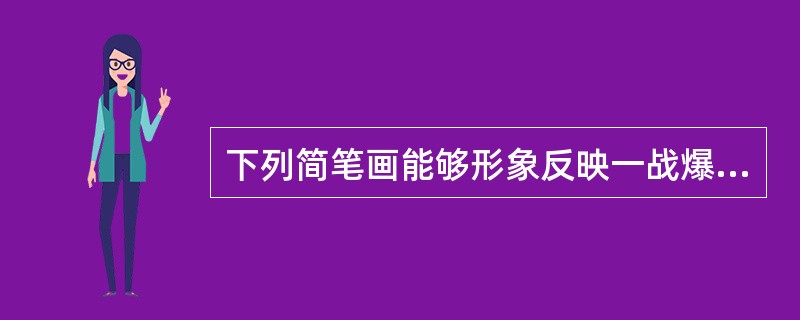 下列简笔画能够形象反映一战爆...